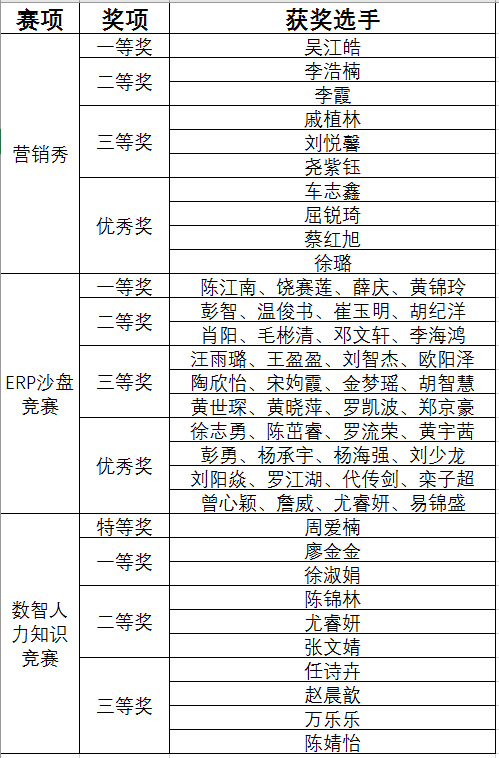 | 赛项 | 奖项 | 获奖选手 |
|---|---|---|
| 营销秀 | 一等奖 | 吴江皓 |
| | 二等奖 | 李浩楠 |
| | | 李霞 |
| | 三等奖 | 戚植林 |
| | | 刘悦馨 |
| | | 尧紫钰 |
| | 优秀奖 | 车志鑫 |
| | | 屈锐琦 |
| | | 蔡红旭 |
| | | 徐璐 |
| ERP沙盘竞赛 | 一等奖 | 陈江南、饶赛莲、薛庆、黄锦玲 |
| | 二等奖 | 彭智、温俊书、崔玉明、胡纪洋 |
| | | 肖阳、毛彬清、邓文轩、李海鸿 |
| | 三等奖 | 汪雨璐、王盈盈、刘智杰、欧阳泽 |
| | | 陶欣怡、宋妁霞、金梦瑶、胡智慧 |
| | | 黄世琛、黄晓萍、罗凯波、郑京豪 |
| | 优秀奖 | 徐志勇、陈茁睿、罗流荣、黄宇茜 |
| | | 彭勇、杨承宇、杨海强、刘少龙 |
| | | 刘阳焱、罗江湖、代传剑、栾子超 |
| | | 曾心颖、詹威、尤睿妍、易锦盛 |
| 数智人力知识竞赛 | 特等奖 | 周爱楠 |
| | 一等奖 | 廖金金 |
| | | 徐淑娟 |
| | 二等奖 | 陈锦林 |
| | | 尤睿妍 |
| | | 张文婧 |
| | 三等奖 | 任诗卉 |
| | | 赵晨歆 |
| | | 万乐乐 |
| | | 陈婧怡 |